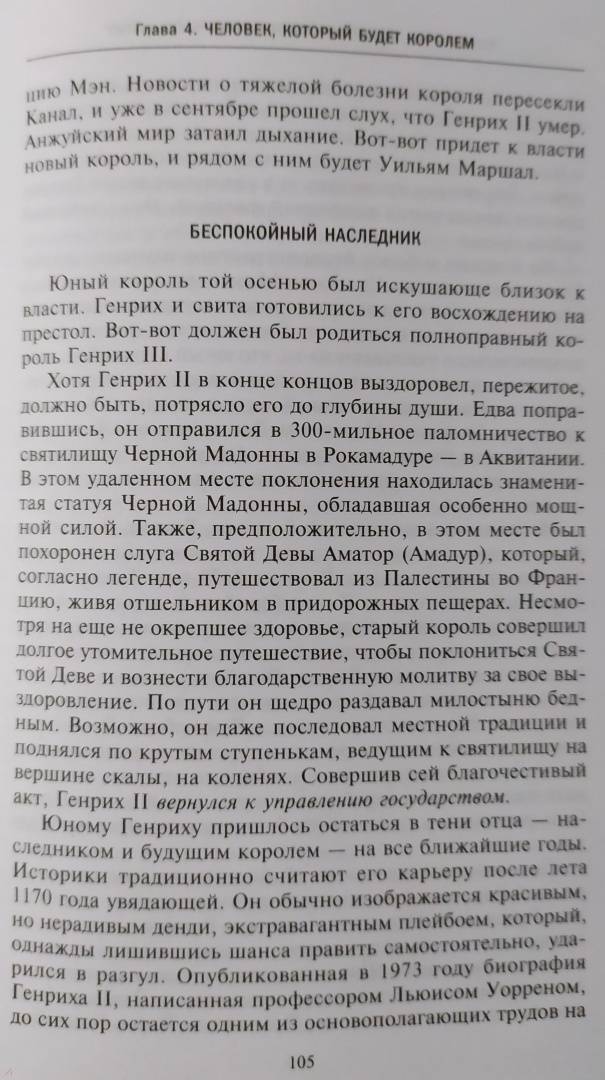 Глава 4. ЧЕЛОВЕК, КОТОРЫЙ БУДЕТ КОРОЛЕМ

цию Мэн. Новости о тяжелой болезни короля пересекли Канал, и уже в сентябре прошел слух, что Генрих II умер. Анжуйский мир затаил дыхание. Вот-вот придет к власти новый король, и рядом с ним будет Уильям Маршал.

БЕСПОКОЙНЫЙ НАСЛЕДНИК

Юный король той осенью был искушающе близок к власти. Генрих и свита готовились к его восхождению на престол. Вот-вот должен был родиться полноправный король Генрих III.

Хотя Генрих II в конце концов выздоровел, пережитое, должно быть, потрясло его до глубины души. Едва поправившись, он отправился в 300-мильное паломничество к святилищу Черной Мадонны в Рокамадуре — в Аквитании. В этом удаленном месте поклонения находилась знаменитая статуя Черной Мадонны, обладавшая особенно мощной силой. Также, предположительно, в этом месте был похоронен слуга Святой Девы Аматор (Амадур), который, согласно легенде, путешествовал из Палестины во Францию, живя отшельником в придорожных пещерах. Несмотря на еще не окрепшее здоровье, старый король совершил долгое утомительное путешествие, чтобы поклониться Святой Деве и вознести благодарственную молитву за свое выздоровление. По пути он щедро раздавал милостыню бедным. Возможно, он даже последовал местной традиции и поднялся по крутым ступенькам, ведущим к святилищу на вершине скалы, на коленях. Совершив сей благочестивый акт, Генрих II вернулся к управлению государством.

Юному Генриху пришлось остаться в тени отца — наследником и будущим королем — на все ближайшие годы. Историки традиционно считают его карьеру после лета 1170 года увядающей. Он обычно изображается красивым, но нерадивым денди, экстравагантным плейбоем, который, однажды лишившись шанса править самостоятельно, ударился в разгул. Опубликованная в 1973 году биография Генриха II, написанная профессором Льюисом Уорреном, до сих пор остается одним из основополагающих трудов на

105